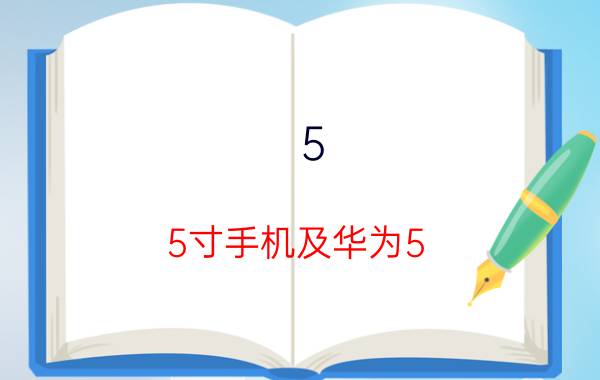 5

5寸手机及华为5